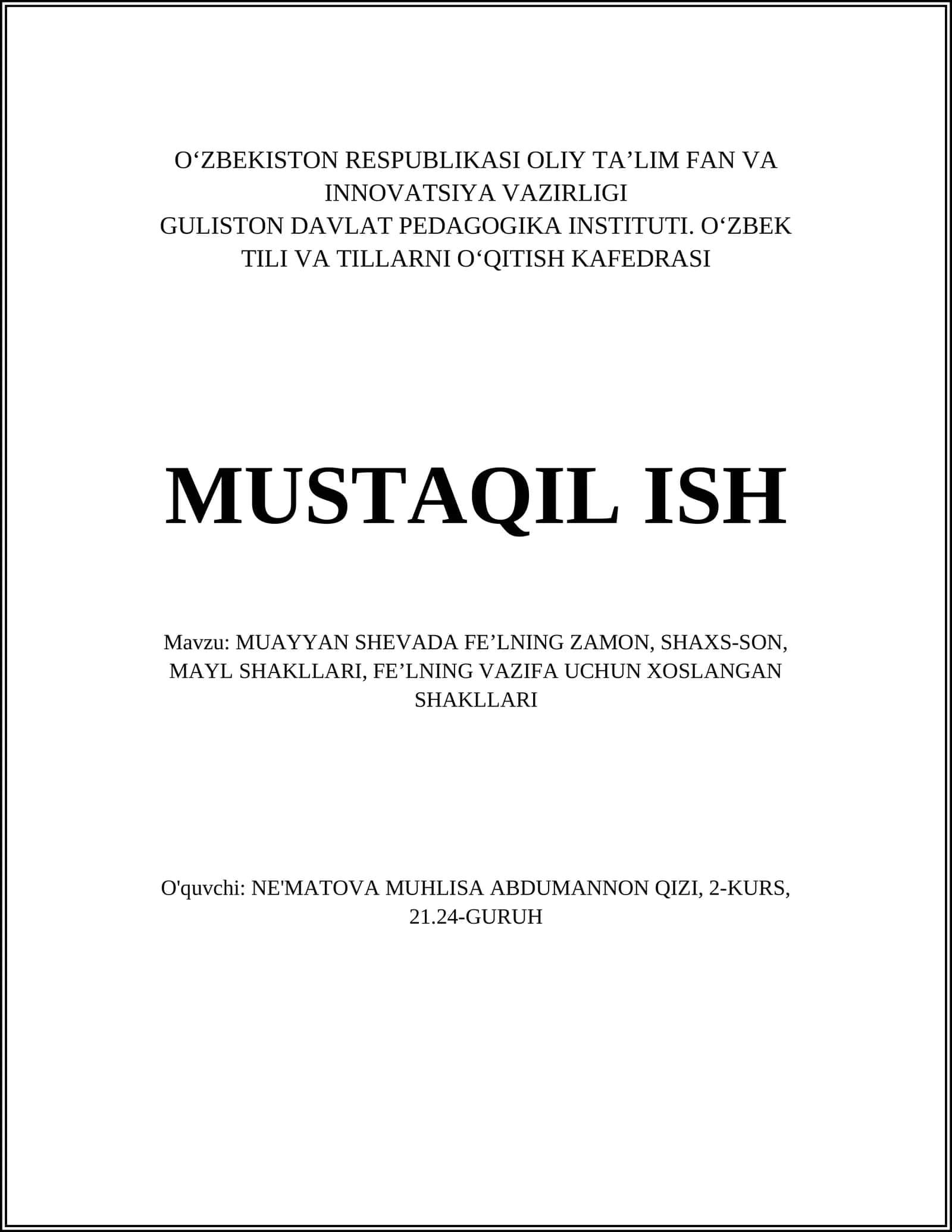 O‘ZBEKISTON RESPUBLIKASI OLIY TA’LIM FAN VA INNOVATSIYA VAZIRLIGI
GULISTON DAVLAT PEDAGOGIKA INSTITUTI. O‘ZBEK TILI VA TILLARNI O‘QITISH KAFEDRASI

MUSTAQIL ISH

Mavzu: MUAYYAN SHEVADA FE’LNING ZAMON, SHAXS-SON, MAYL SHAKLLARI, FE’LNING VAZIFA UCHUN XOSLANGAN SHAKLLARI

O'quvchi: NE'MATOVA MUHLISA ABDUMANNON QIZI, 2-KURS, 21.24-GURUH